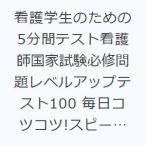 看護学生のための5分間テスト看護師国家試験必修問題レベルアップテスト100 毎日コツコツ!スピー…